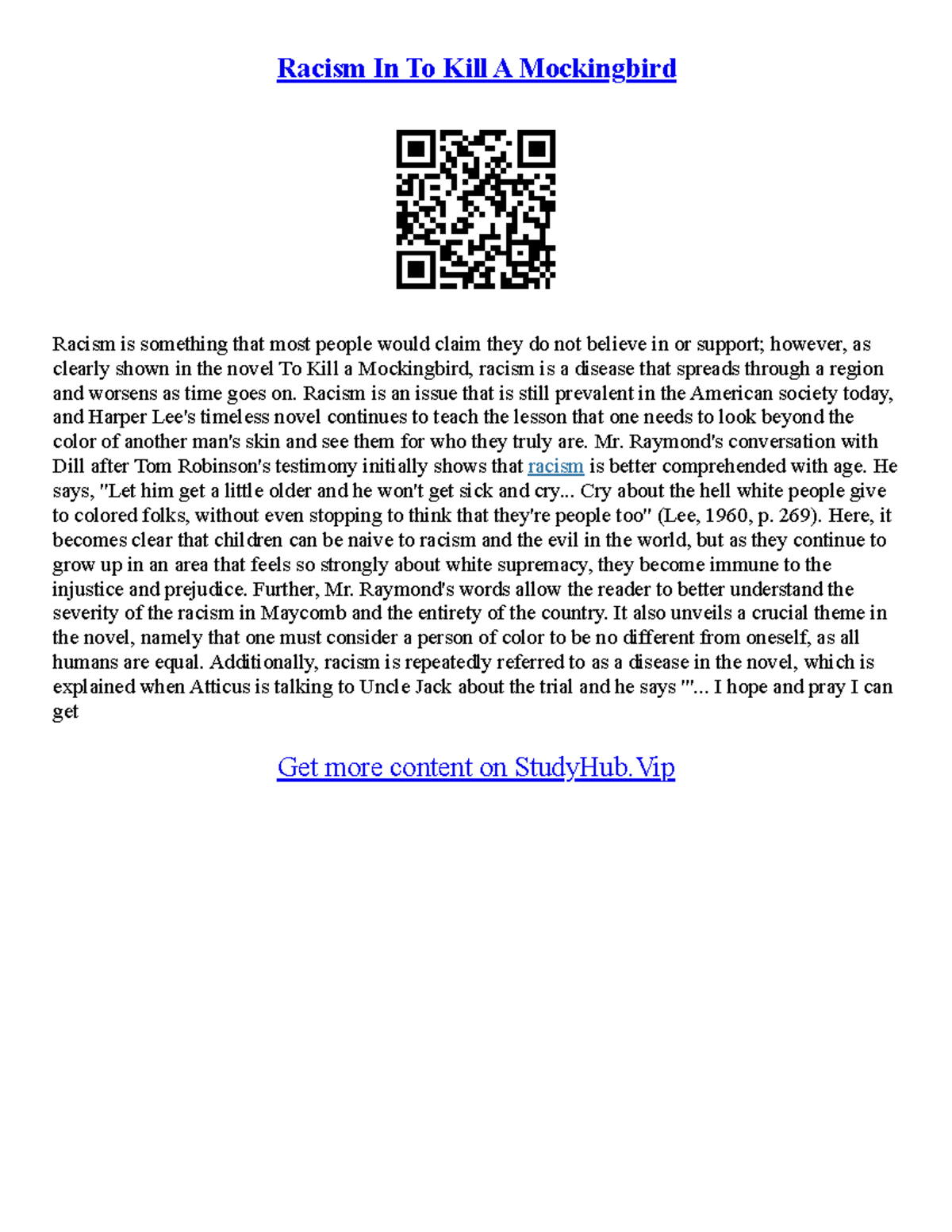 Racism In To Kill A Mockingbird

Racism is something that most people would claim they do not believe in or support; however, as clearly shown in the novel To Kill a Mockingbird, racism is a disease that spreads through a region and worsens as time goes on. Racism is an issue that is still prevalent in the American society today, and Harper Lee's timeless novel continues to teach the lesson that one needs to look beyond the color of another man's skin and see them for who they truly are. Mr. Raymond's conversation with Dill after Tom Robinson's testimony initially shows that racism is better comprehended with age. He says, "Let him get a little older and he won't get sick and cry... Cry about the hell white people give to colored folks, without even stopping to think that they're people too" (Lee, 1960, p. 269). Here, it becomes clear that children can be naive to racism and the evil in the world, but as they continue to grow up in an area that feels so strongly about white supremacy, they become immune to the injustice and prejudice. Further, Mr. Raymond's words allow the reader to better understand the severity of the racism in Maycomb and the entirety of the country. It also unveils a crucial theme in the novel, namely that one must consider a person of color to be no different from oneself, as all humans are equal. Additionally, racism is repeatedly referred to as a disease in the novel, which is explained when Atticus is talking to Uncle Jack about the trial and he says "'... I hope and pray I can get

Get more content on StudyHub.Vip